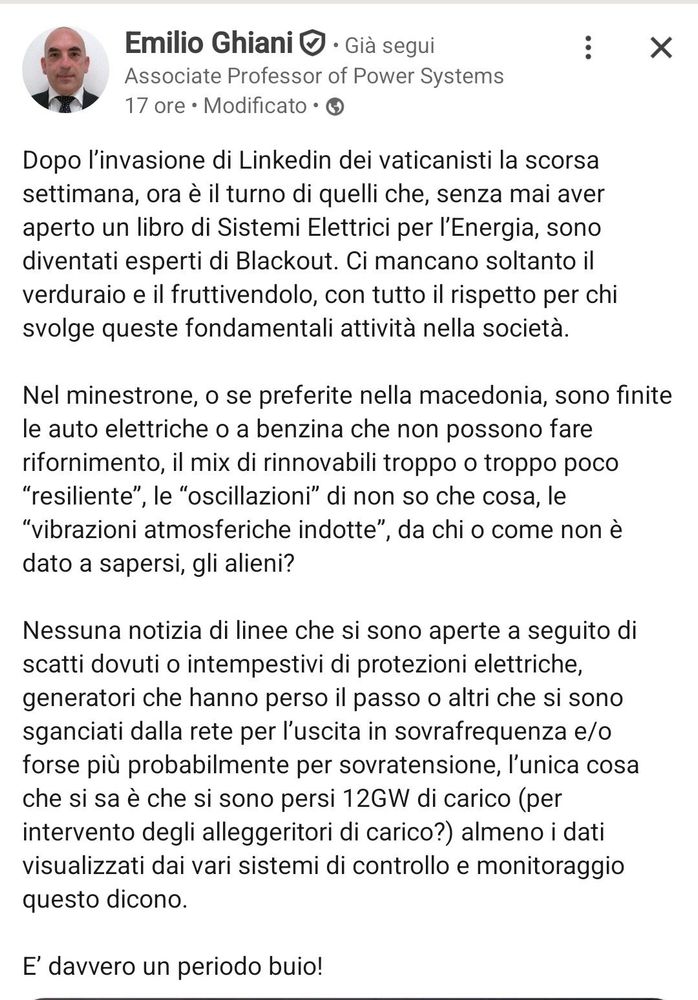 Emilio Ghiani • Già segui
Associate Professor of Power Systems
17 ore • Modificato •

Dopo l'invasione di Linkedin dei vaticanisti la scorsa settimana, ora è il turno di quelli che, senza mai aver aperto un libro di Sistemi Elettrici per l'Energia, sono diventati esperti di Blackout. Ci mancano soltanto il verduraio e il fruttivendolo, con tutto il rispetto per chi svolge queste fondamentali attività nella società.

Nel minestrone, o se preferite nella macedonia, sono finite le auto elettriche o a benzina che non possono fare rifornimento, il mix di rinnovabili troppo o troppo poco "resiliente", le "oscillazioni" di non so che cosa, le "vibrazioni atmosferiche indotte", da chi o come non è dato a sapersi, gli alieni?

Nessuna notizia di linee che si sono aperte a seguito di scatti dovuti o intempestivi di protezioni elettriche, generatori che hanno perso il passo o altri che si sono sganciati dalla rete per l'uscita in sovrafrequenza e/o forse più probabilmente per sovratensione, l'unica cosa che si sa è che si sono persi 12GW di carico (per intervento degli alleggeritori di carico?) almeno i dati visualizzati dai vari sistemi di controllo e monitoraggio questo dicono.

E' davvero un periodo buio!